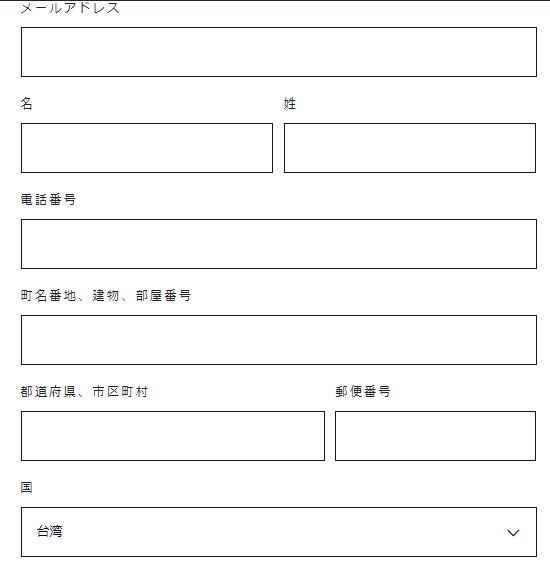 メールアドレス

名

姓

電話番号

町名番地、建物、部屋番号

都道府県、市区町村

郵便番号

国

台湾